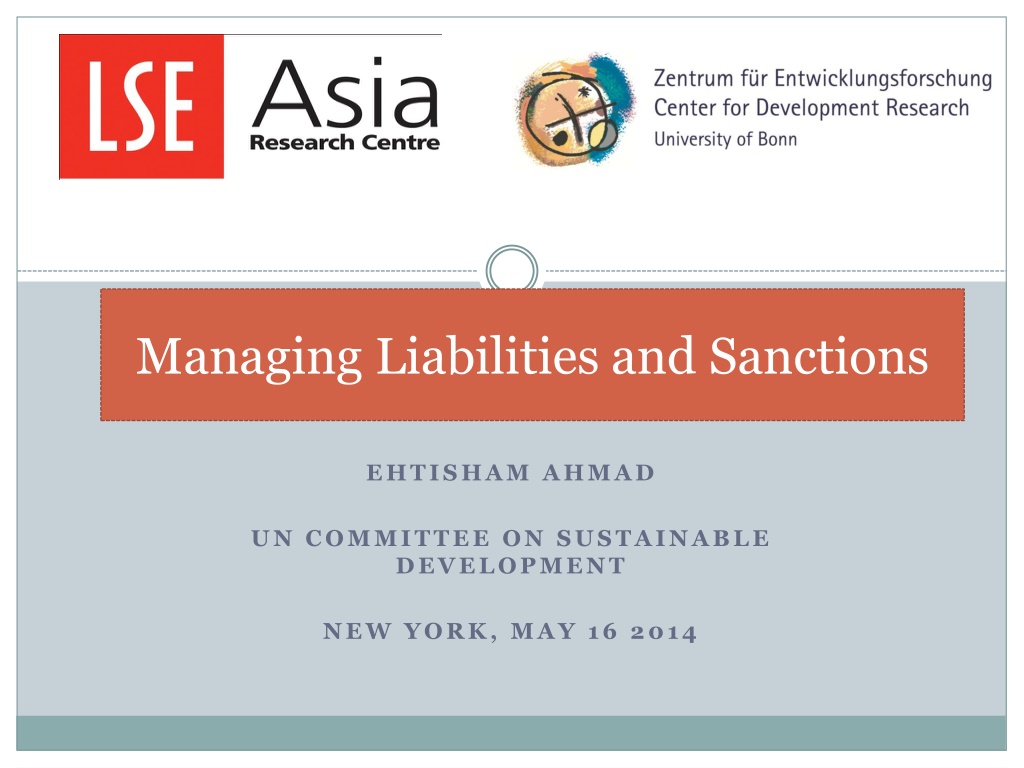 LSE Asia Research Centre

Zentrum für Entwicklungsforschung
Center for Development Research
University of Bonn

Managing Liabilities and Sanctions

EHTISHAM AHMAD

UN COMMITTEE ON SUSTAINABLE DEVELOPMENT

NEW YORK, MAY 16 2014